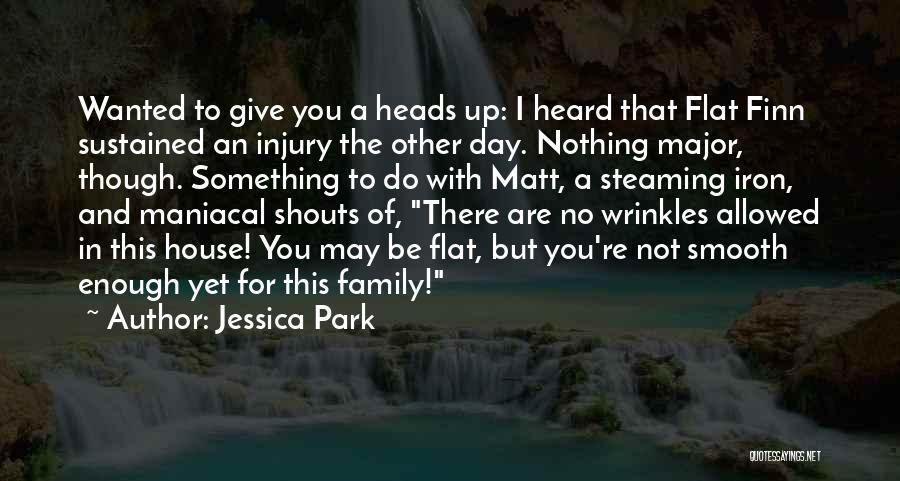 Wanted to give you a heads up: I heard that Flat Finn sustained an injury the other day. Nothing major, though. Something to do with Matt, a steaming iron, and maniacal shouts of, "There are no wrinkles allowed in this house! You may be flat, but you're not smooth enough yet for this family!"

~ Author: Jessica Park

QUOTESSAYINGS.NET